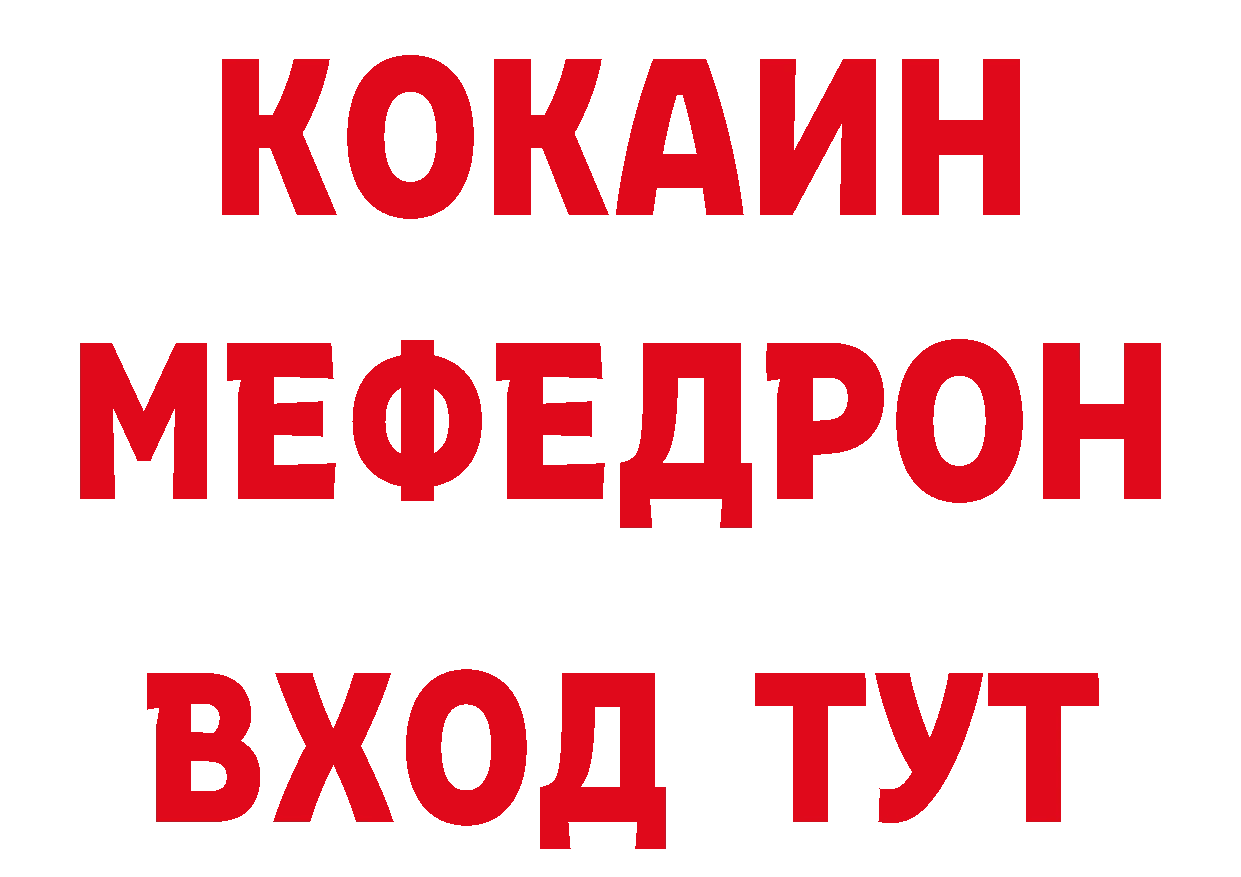 КОКАИН
МЕФЕДРОН
ВХОД ТУТ